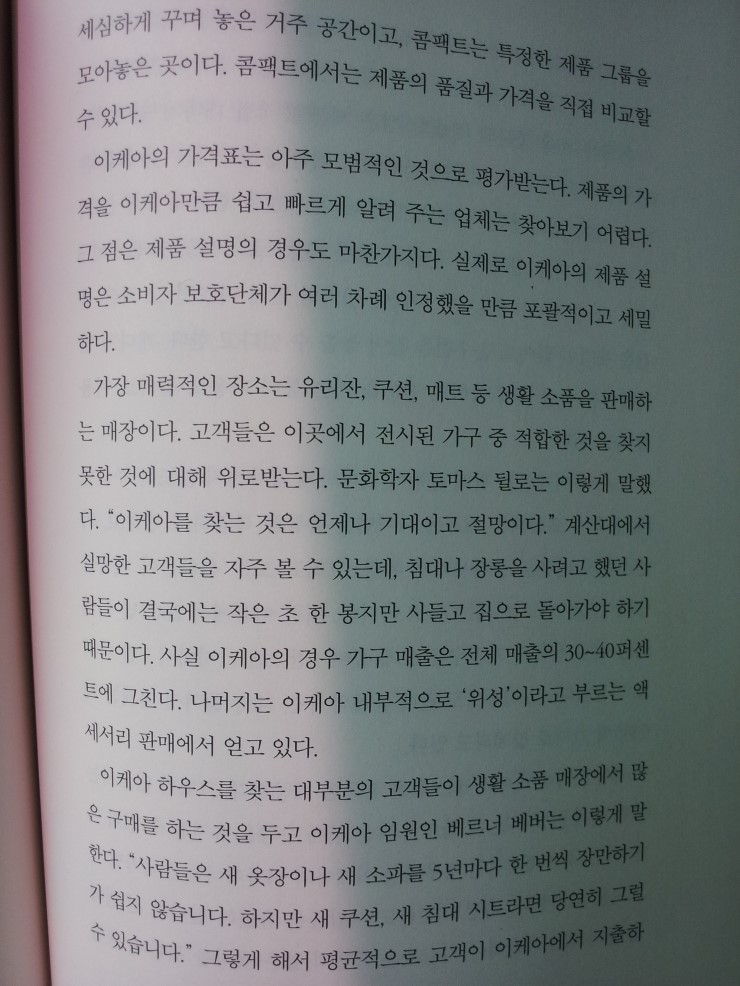 세심하게 꾸며 놓은 거주 공간이고, 콤팩트는 특정한 제품 그룹을 모아놓은 곳이다. 콤팩트에서는 제품의 품질과 가격을 직접 비교할 수 있다.

이케아의 가격표는 아주 모범적인 것으로 평가받는다. 제품의 가격을 이케아만큼 쉽고 빠르게 알려 주는 업체는 찾아보기 어렵다. 그 점은 제품 설명의 경우도 마찬가지다. 실제로 이케아의 제품 설명은 소비자 보호단체가 여러 차례 인정했을 만큼 포괄적이고 세밀하다.

가장 매력적인 장소는 유리잔, 쿠션, 매트 등 생활 소품을 판매하는 매장이다. 고객들은 이곳에서 전시된 가구 중 적합한 것을 찾지 못한 것에 대해 위로받는다. 문화학자 토마스 뒬로는 이렇게 말했다. "이케아를 찾는 것은 언제나 기대이고 절망이다." 계산대에서 실망한 고객들을 자주 볼 수 있는데, 침대나 장롱을 사려고 했던 사람들이 결국에는 작은 초 한 봉지만 사들고 집으로 돌아가야 하기 때문이다. 사실 이케아의 경우 가구 매출은 전체 매출의 30~40퍼센트에 그친다. 나머지는 이케아 내부적으로 '위성'이라고 부르는 액세서리 판매에서 얻고 있다.

이케아 하우스를 찾는 대부분의 고객들이 생활 소품 매장에서 많은 구매를 하는 것을 두고 이케아 임원인 베르너 베버는 이렇게 말한다. "사람들은 새 옷장이나 새 소파를 5년마다 한 번씩 장만하기가 쉽지 않습니다. 하지만 새 쿠션, 새 침대 시트라면 당연히 그럴 수 있습니다." 그렇게 해서 평균적으로 고객이 이케아에서 지출하